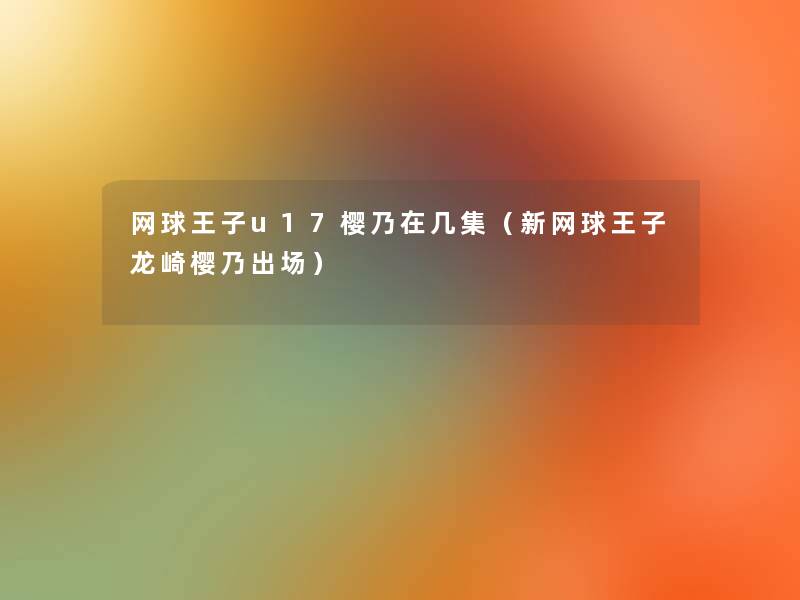 网球王子u17樱乃在几集（新网球王子龙崎樱乃出场）